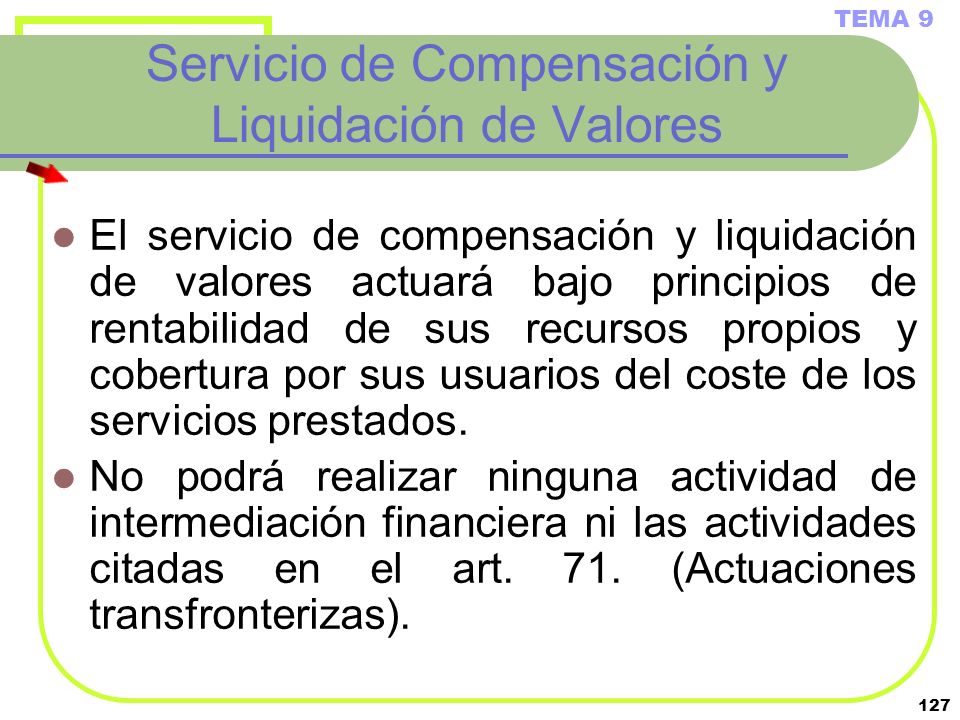 TEMA 9

Servicio de Compensación y Liquidación de Valores

El servicio de compensación y liquidación de valores actuará bajo principios de rentabilidad de sus recursos propios y cobertura por sus usuarios del coste de los servicios prestados.

No podrá realizar ninguna actividad de intermediación financiera ni las actividades citadas en el art. 71. (Actuaciones transfronterizas).

127